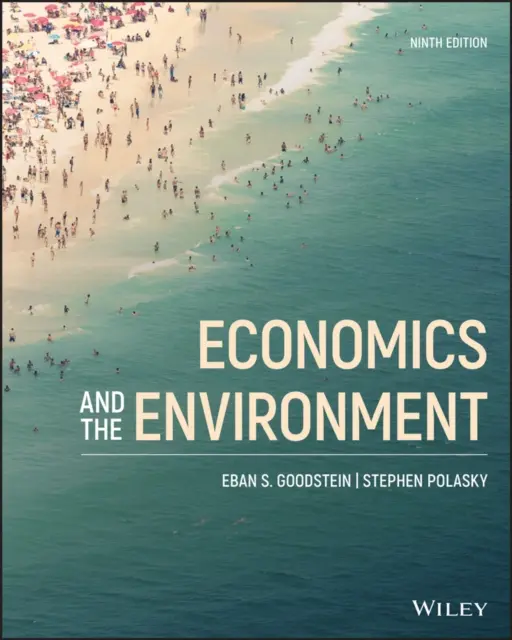 NINTH EDITION

ECONOMICS
AND THE ENVIRONMENT

EBAN S. GOODSTEIN | STEPHEN POLASKY

WILEY